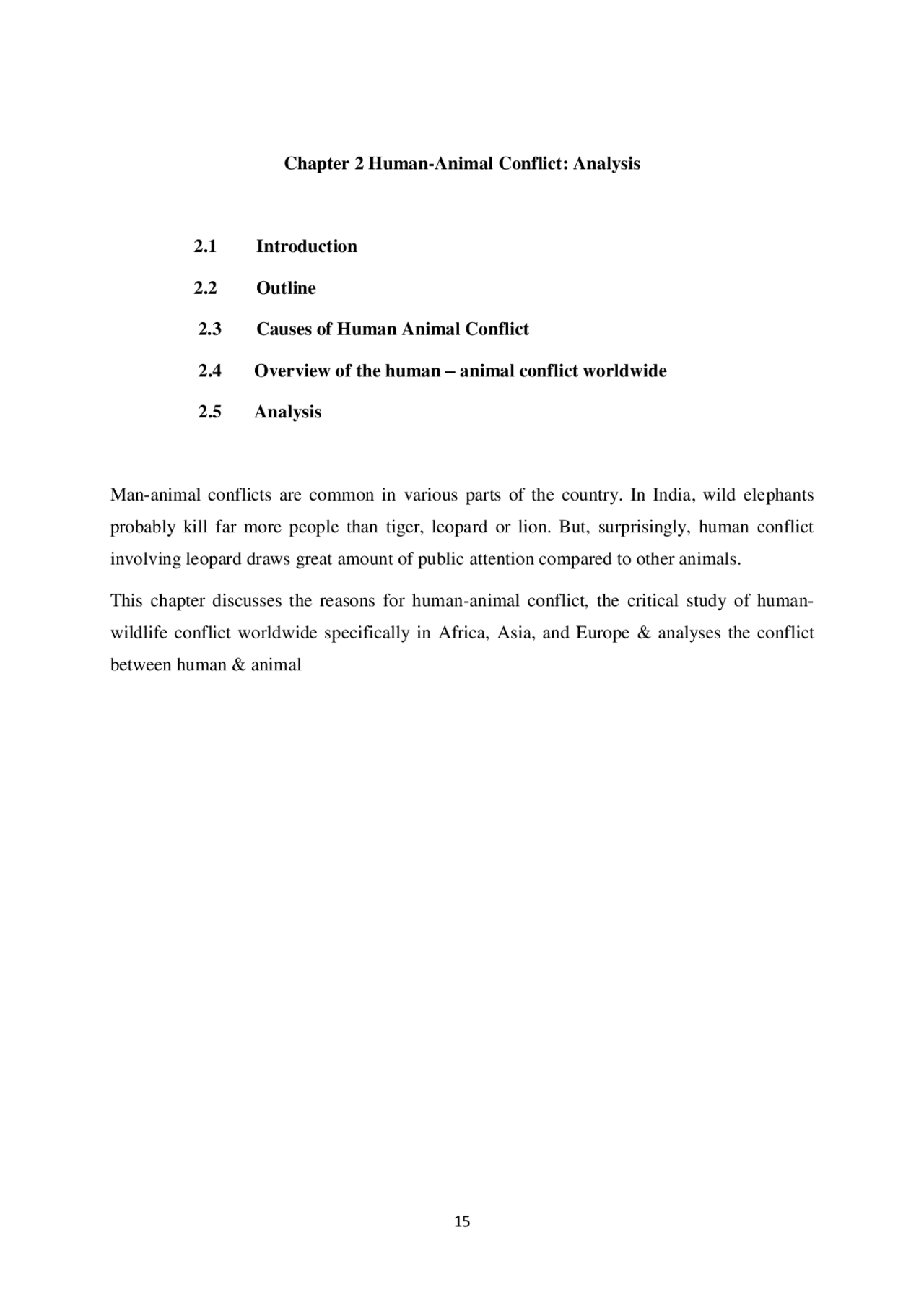 Chapter 2 Human-Animal Conflict: Analysis

2.1 Introduction

2.2 Outline

2.3 Causes of Human Animal Conflict

2.4 Overview of the human – animal conflict worldwide

2.5 Analysis

Man-animal conflicts are common in various parts of the country. In India, wild elephants probably kill far more people than tiger, leopard or lion. But, surprisingly, human conflict involving leopard draws great amount of public attention compared to other animals.

This chapter discusses the reasons for human-animal conflict, the critical study of human-wildlife conflict worldwide specifically in Africa, Asia, and Europe & analyses the conflict between human & animal

15